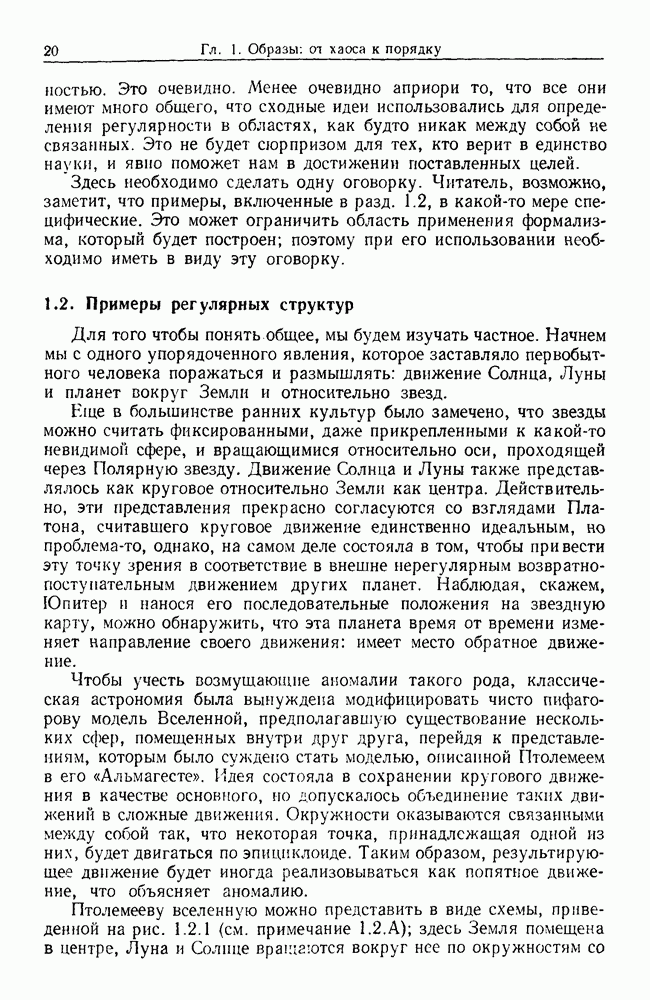 20 Гл. 1. Образы: от хаоса к порядку

ностью. Это очевидно. Менее очевидно априори то, что все они имеют много общего, что сходные идеи использовались для определения регулярности в областях, как будто никак между собой не связанных. Это не будет сюрпризом для тех, кто верит в единство науки, и явно поможет нам в достижении поставленных целей.

Здесь необходимо сделать одну оговорку. Читатель, возможно, заметит, что примеры, включенные в разд. 1.2, в какой-то мере специфические. Это может ограничить область применения формализма, который будет построен; поэтому при его использовании необходимо иметь в виду эту оговорку.

1.2. Примеры регулярных структур

Для того чтобы понять общее, мы будем изучать частное. Начнем мы с одного упорядоченного явления, которое заставляло первобытного человека поражаться и размышлять: движение Солнца, Луны и планет вокруг Земли и относительно звезд.

Еще в большинстве ранних культур было замечено, что звезды можно считать фиксированными, даже прикрепленными к какой-то невидимой сфере, и вращающимися относительно оси, проходящей через Полярную звезду. Движение Солнца и Луны также представлялось как круговое относительно Земли как центра. Действительно, эти представления прекрасно согласуются со взглядами Платона, считавшего круговое движение единственно идеальным, но проблема-то, однако, на самом деле состояла в том, чтобы привести эту точку зрения в соответствие в внешне нерегулярным возвратно-поступательным движением других планет. Наблюдая, скажем, Юпитер и нанося его последовательные положения на звездную карту, можно обнаружить, что эта планета время от времени изменяет направление своего движения: имеет место обратное движение.

Чтобы учесть возмущающие аномалии такого рода, классическая астрономия была вынуждена модифицировать чисто пифагорову модель Вселенной, предполагавшую существование нескольких сфер, помещенных внутри друг друга, перейдя к представлениям, которым было суждено стать моделью, описанной Птолемеем в его «Альмагесте». Идея состояла в сохранении кругового движения в качестве основного, но допускалось объединение таких движений в сложные движения. Окружности оказываются связанными между собой так, что некоторая точка, принадлежащая одной из них, будет двигаться по эпициклоиде. Таким образом, результирующее движение будет иногда реализовываться как попятное движение, что объясняет аномалию.

Птолемееву вселенную можно представить в виде схемы, приведенной на рис. 1.2.1 (см. примечание 1.2.А); здесь Земля помещена в центре, Луна и Солнце вращаются вокруг нее по окружностям со